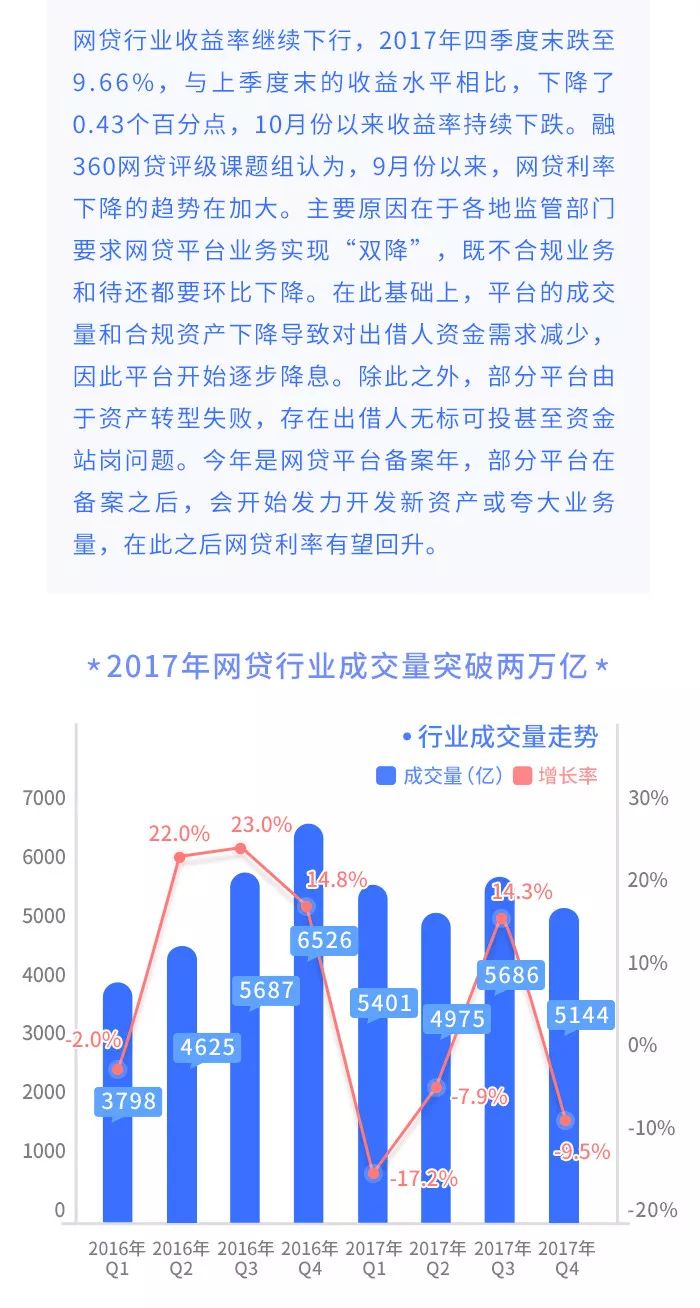 网贷行业收益率继续下行，2017年四季度末跌至9.66%，与上季度末的收益水平相比，下降了0.43个百分点，10月份以来收益率持续下跌。融360网贷评级课题组认为，9月份以来，网贷利率下降的趋势在加大。主要原因在于各地监管部门要求网贷平台业务实现“双降”，既不合规业务和待还都要环比下降。在此基础上，平台的成交量和合规资产下降导致对出借人资金需求减少，因此平台开始逐步降息。除此之外，部分平台由于资产转型失败，存在出借人无标可投甚至资金站岗问题。今年是网贷平台备案年，部分平台在备案之后，会开始发力开发新资产或夸大业务量，在此之后网贷利率有望回升。

*2017年网贷行业成交量突破两万亿*

•行业成交量走势

成交量（亿） 增长率

7000
6000
5000
4000
3000
2000
1000
0

30%
20%
10%
0%
-10%
-20%

-2.0%
22.0%
23.0%
14.8%
-17.2%
-7.9%
14.3%
-9.5%

3798
4625
5687
6526
5401
4975
5686
5144

2016年 Q1
2016年 Q2
2016年 Q3
2016年 Q4
2017年 Q1
2017年 Q2
2017年 Q3
2017年 Q4